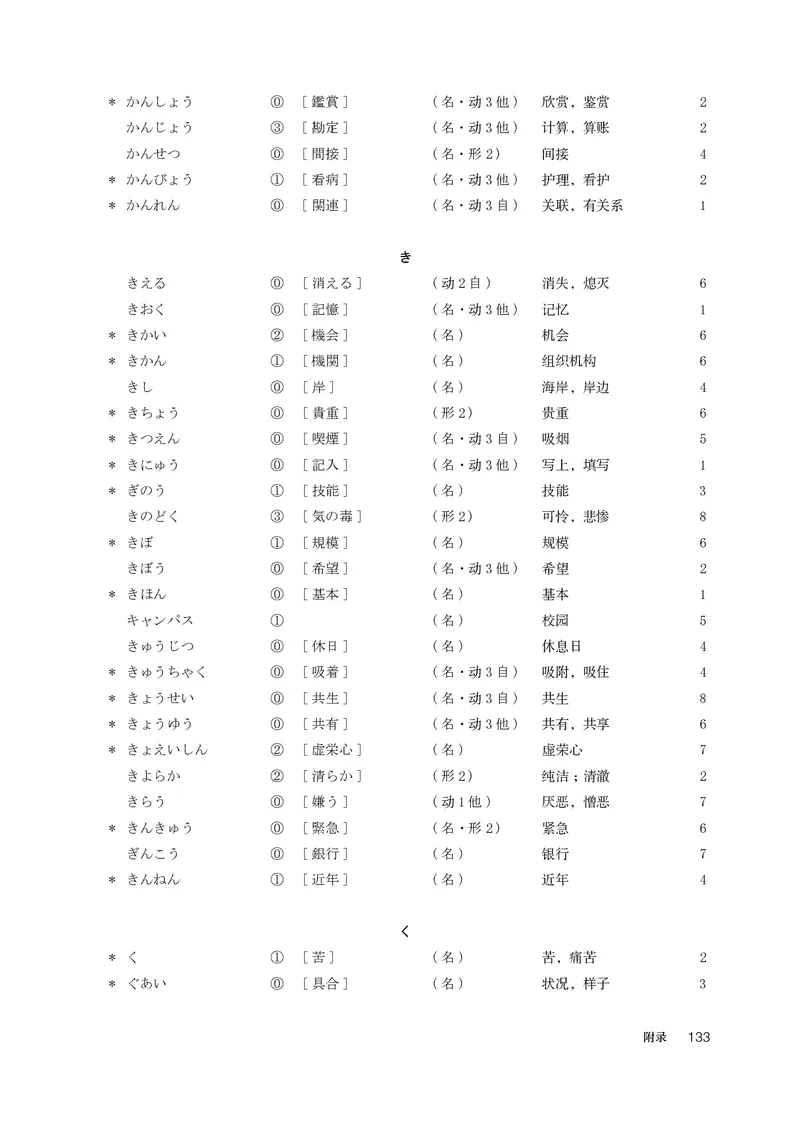 * かんしょう ⓪ [鑑賞] (名・动3他) 欣赏，鉴赏 2
かんじょう ③ [勘定] (名・动3他) 计算，算账 2
かんせつ ⓪ [間接] (名・形2) 间接 4
* かんびょう ① [看病] (名・动3他) 护理，看护 2
* かんれん ⓪ [関連] (名・动3自) 关联，有关系 1

き

きえる ⓪ [消える] (动2自) 消失，熄灭 6
きおく ⓪ [記憶] (名・动3他) 记忆 1
* きかい ② [機会] (名) 机会 6
* きかん ① [機関] (名) 组织机构 6
きし ⓪ [岸] (名) 海岸，岸边 4
* きちょう ⓪ [貴重] (形2) 贵重 6
* きつえん ⓪ [喫煙] (名・动3自) 吸烟 5
* きにゅう ⓪ [記入] (名・动3他) 写上，填写 1
* ぎのう ① [技能] (名) 技能 3
きのどく ③ [気の毒] (形2) 可怜，悲惨 8
* きぼ ① [規模] (名) 规模 6
きぼう ⓪ [希望] (名・动3他) 希望 2
* きほん ⓪ [基本] (名) 基本 1
キャンパス ① (名) 校园 5
きゅうじつ ⓪ [休日] (名) 休息日 4
* きゅうちゃく ⓪ [吸着] (名・动3自) 吸附，吸住 4
* きょうせい ⓪ [共生] (名・动3自) 共生 8
* きょうゆう ⓪ [共有] (名・动3他) 共有，共享 6
* きょえいしん ② [虚栄心] (名) 虚荣心 7
きよらか ② [清らか] (形2) 纯洁；清澈 2
きらう ⓪ [嫌う] (动1他) 厌恶，憎恶 7
* きんきゅう ⓪ [緊急] (名・形2) 紧急 6
ぎんこう ⓪ [銀行] (名) 银行 7
* きんねん ① [近年] (名) 近年 4

く

* く ① [苦] (名) 苦，痛苦 2
* ぐあい ⓪ [具合] (名) 状况，样子 3

附录 133